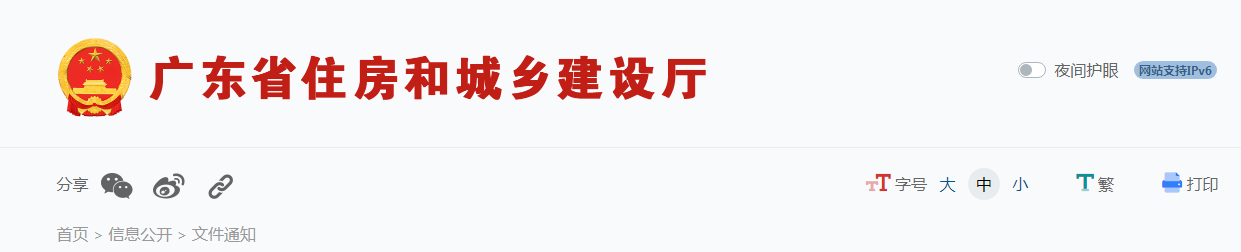 广东省住房和城乡建设厅

夜间护眼 网站支持IPv6

分享

字号 大 中 小

繁

打印

首页 > 信息公开 > 文件通知